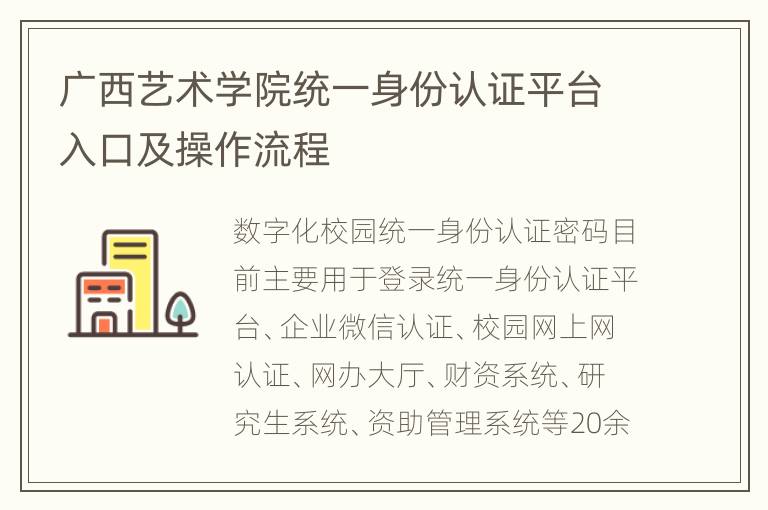 广西艺术学院统一身份认证平台入口及操作流程

数字化校园统一身份认证密码目前主要用于登录统一身份认证平台、企业微信认证、校园网上网认证、网办大厅、财资系统、研究生系统、资助管理系统等20余